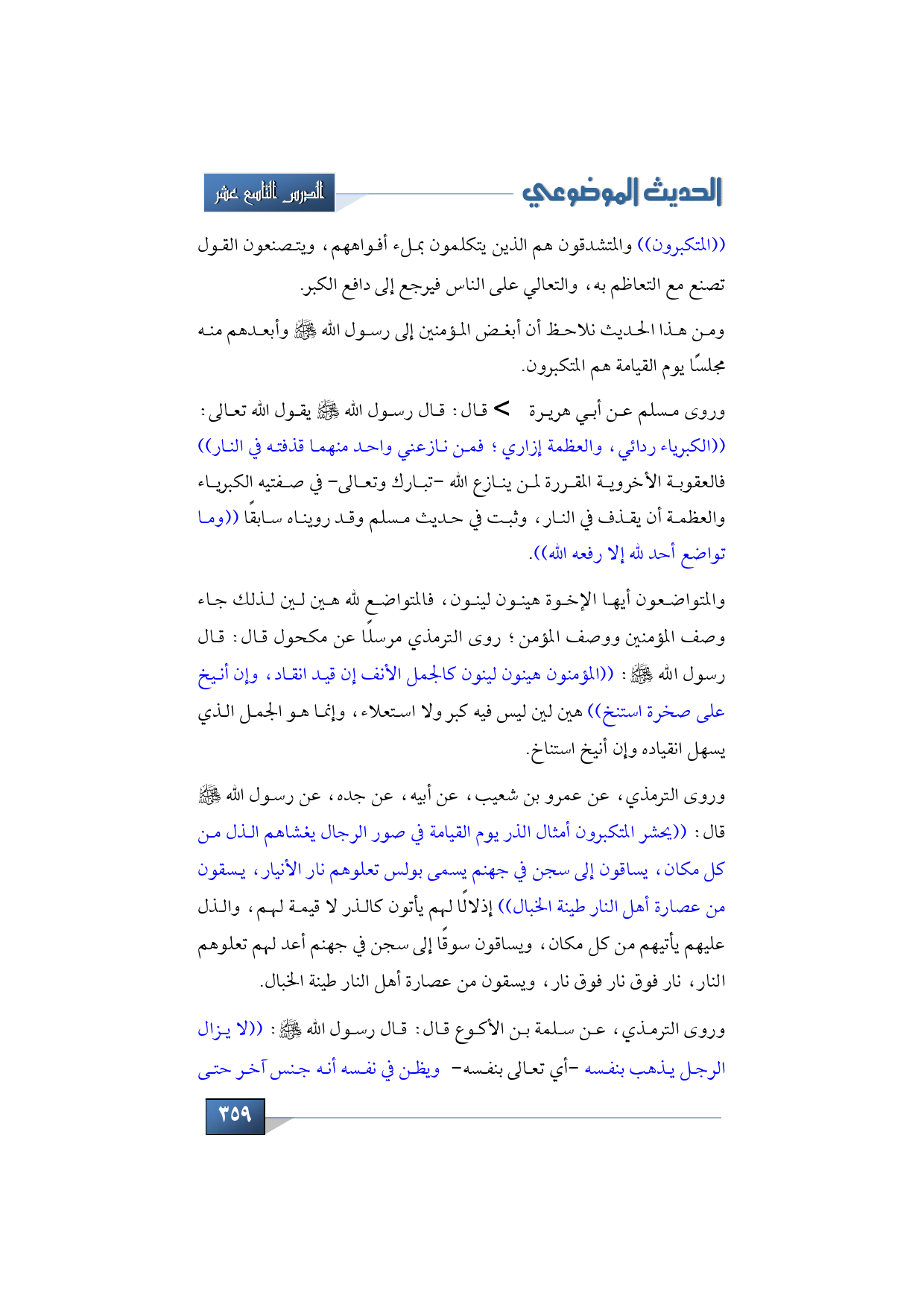 الحديث الموضوعي

الدرس التاسع عشر

((المتكبرون)) والمتشدقون هم الذين يتكلمون بملء أفواههم، ويتصنعون القول تصنع مع التعاظم به، والتعالي على الناس فيرجع إلى دافع الكبر.

ومن هذا الحديث نلاحظ أن أبغض المؤمنين إلى رسول الله ﷺ وأبعدهم منه مجلسًا يوم القيامة هم المتكبرون.

وروى مسلم عن أبي هريرة > قال: قال رسول الله ﷺ يقول الله تعالى: ((الكبرياء ردائي، والعظمة إزاري؛ فمن نازعني واحد منهما قذفته في النار)) فالعقوبة الأخروية المقررة لمن ينازع الله -تبارك وتعالى- في صفتيه الكبرياء والعظمة أن يقذف في النار، وثبت في حديث مسلم وقد رويناه سابقًا ((وما تواضع أحد لله إلا رفعه الله)).

والمتواضعون أيها الإخوة هينون لينون، فالمتواضع لله هين لين لذلك جاء وصف المؤمنين ووصف المؤمن؛ روى الترمذي مرسلًا عن مكحول قال: قال رسول الله ﷺ: ((المؤمنون هينون لينون كالجمل الأنف إن قيد انقاد، وإن أنيخ على صخرة استنخ)) هين لين ليس فيه كبر ولا استعلاء، وإنما هو الجمل الذي يسهل انقياده وإن أنيخ استناخ.

وروى الترمذي، عن عمرو بن شعيب، عن أبيه، عن جده، عن رسول الله ﷺ قال: ((يحشر المتكبرون أمثال الذر يوم القيامة في صور الرجال يغشاهم الذل من كل مكان، يساقون إلى سجن في جهنم يسمى بولس تعلوهم نار الأنيار، يسقون من عصارة أهل النار طينة الخبال)) إذلالًا لهم يأتون كالذر لا قيمة لهم، والذل عليهم يأتيهم من كل مكان، ويساقون سوقًا إلى سجن في جهنم أعد لهم تعلوهم النار، نار فوق نار فوق نار، ويسقون من عصارة أهل النار طينة الخبال.

وروى الترمذي، عن سلمة بن الأكوع قال: قال رسول الله ﷺ: ((لا يزال الرجل يذهب بنفسه -أي تعالى بنفسه- ويظن في نفسه أنه جنس آخر حتى

٣٥٩